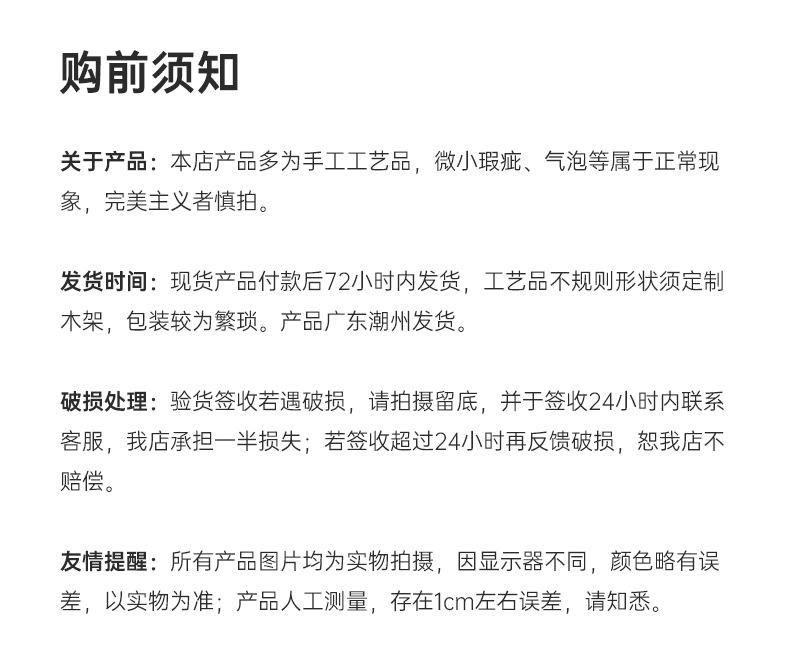 购前须知

关于产品：本店产品多为手工工艺品，微小瑕疵、气泡等属于正常现象，完美主义者慎拍。

发货时间：现货产品付款后72小时内发货，工艺品不规则形状须定制木架，包装较为繁琐。产品广东潮州发货。

破损处理：验货签收若遇破损，请拍摄留底，并于签收24小时内联系客服，我店承担一半损失；若签收超过24小时再反馈破损，恕我店不赔偿。

友情提醒：所有产品图片均为实物拍摄，因显示器不同，颜色略有误差，以实物为准；产品人工测量，存在1cm左右误差，请知悉。